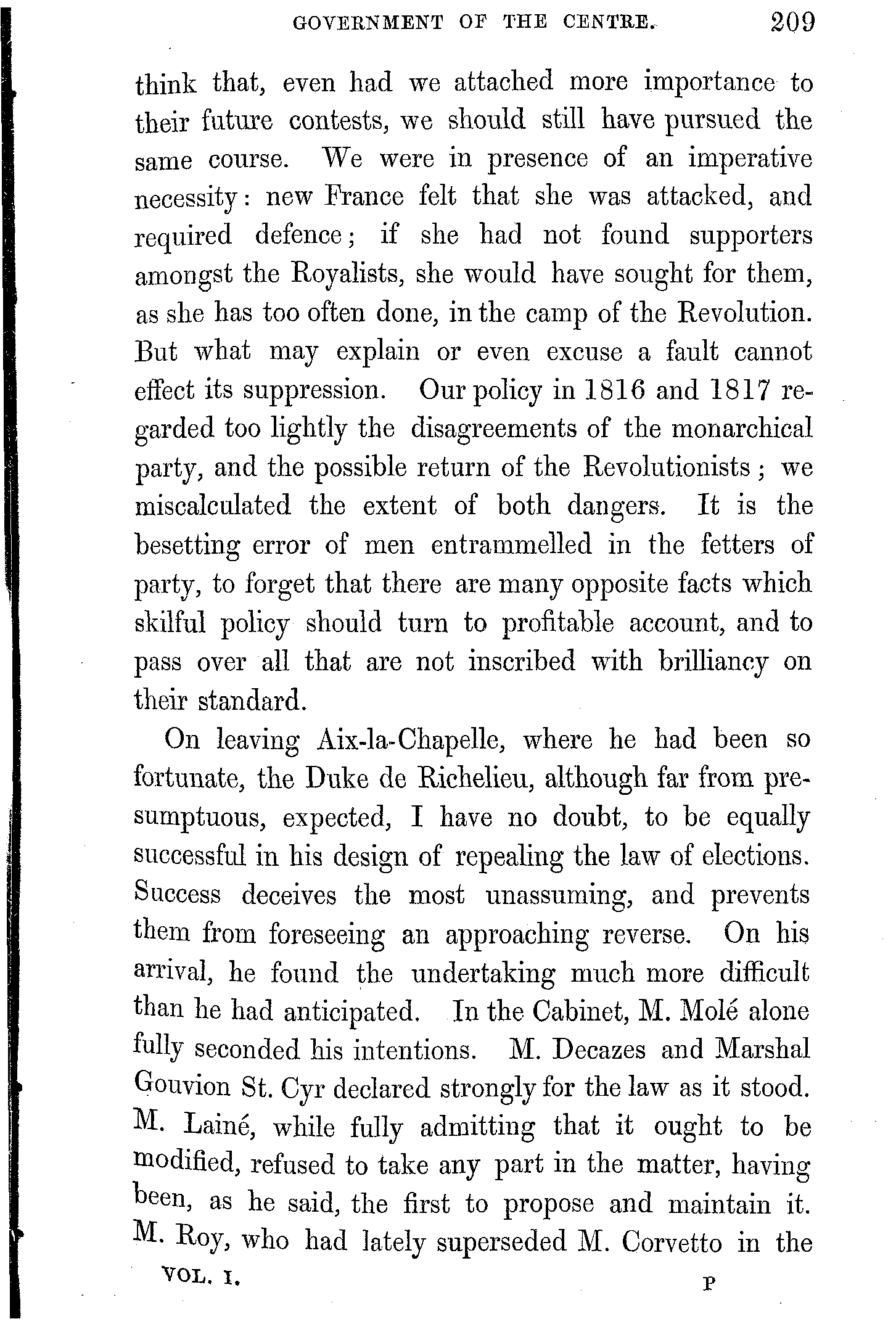 GOVERNMENT OF THE CENTRE. 209

think that, even had we attached more importance to their future contests, we should still have pursued the same course. We were in presence of an imperative necessity: new France felt that she was attacked, and required defence; if she had not found supporters amongst the Royalists, she would have sought for them, as she has too often done, in the camp of the Revolution. But what may explain or even excuse a fault cannot effect its suppression. Our policy in 1816 and 1817 regarded too lightly the disagreements of the monarchical party, and the possible return of the Revolutionists; we miscalculated the extent of both dangers. It is the besetting error of men entrammelled in the fetters of party, to forget that there are many opposite facts which skilful policy should turn to profitable account, and to pass over all that are not inscribed with brilliancy on their standard.

On leaving Aix-la-Chapelle, where he had been so fortunate, the Duke de Richelieu, although far from presumptuous, expected, I have no doubt, to be equally successful in his design of repealing the law of elections. Success deceives the most unassuming, and prevents them from foreseeing an approaching reverse. On his arrival, he found the undertaking much more difficult than he had anticipated. In the Cabinet, M. Molé alone fully seconded his intentions. M. Decazes and Marshal Gouvion St. Cyr declared strongly for the law as it stood. M. Lainé, while fully admitting that it ought to be modified, refused to take any part in the matter, having been, as he said, the first to propose and maintain it. M. Roy, who had lately superseded M. Corvetto in the

VOL. I. P